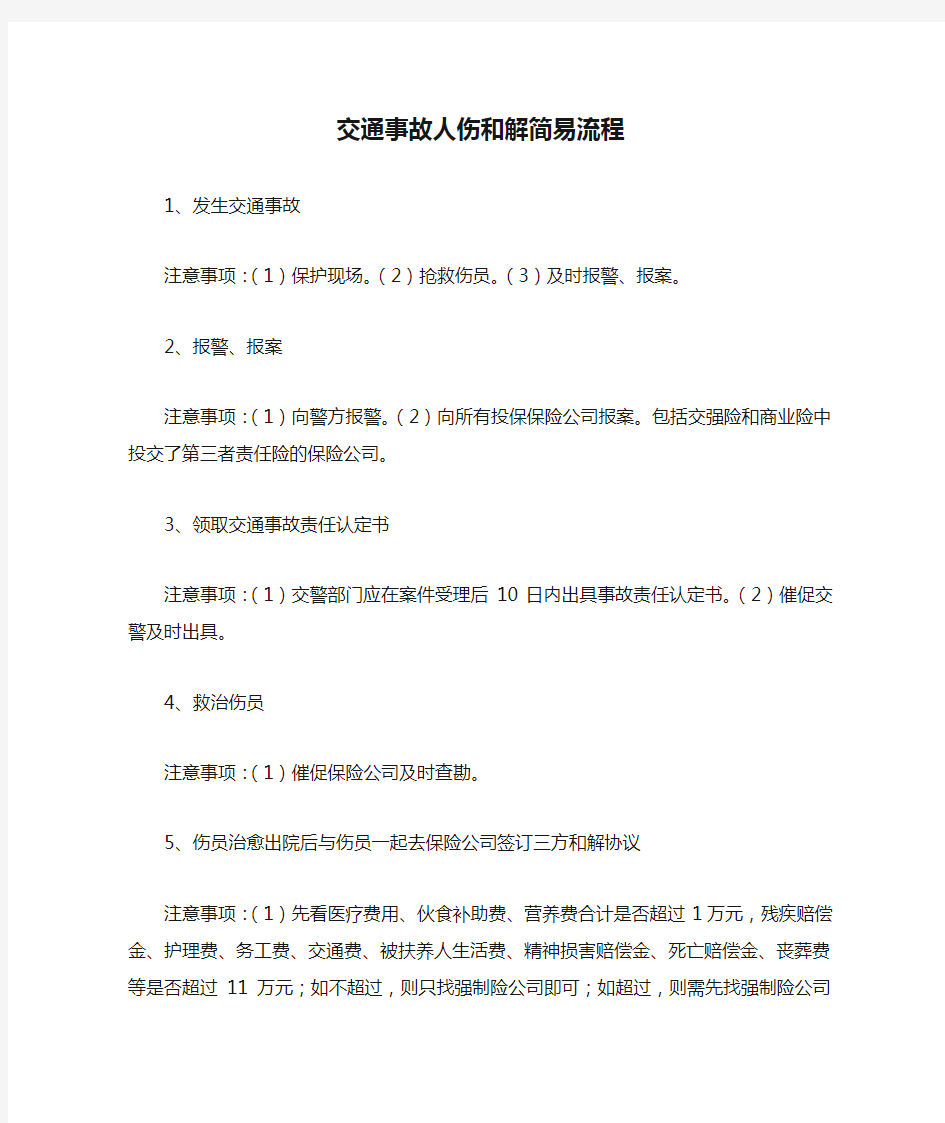 交通事故人伤和解简易流程

1、发生交通事故

注意事项：(1)保护现场。(2)抢救伤员。(3)及时报警、报案。

2、报警、报案

注意事项：(1)向警方报警。(2)向所有投保保险公司报案。包括交强险和商业险中投交了第三者责任险的保险公司。

3、领取交通事故责任认定书

注意事项：(1)交警部门应在案件受理后 10 日内出具事故责任认定书。(2)催促交警及时出具。

4、救治伤员

注意事项：(1)催促保险公司及时查勘。

5、伤员治愈出院后与伤员一起去保险公司签订三方和解协议

注意事项：(1)先看医疗费用、伙食补助费、营养费合计是否超过 1 万元，残疾赔偿金、护理费、务工费、交通费、被扶养人生活费、精神损害赔偿金、死亡赔偿金、丧葬费等是否超过 11 万元；如不超过，则只找强制险公司即可；如超过，则需先找强制险公司